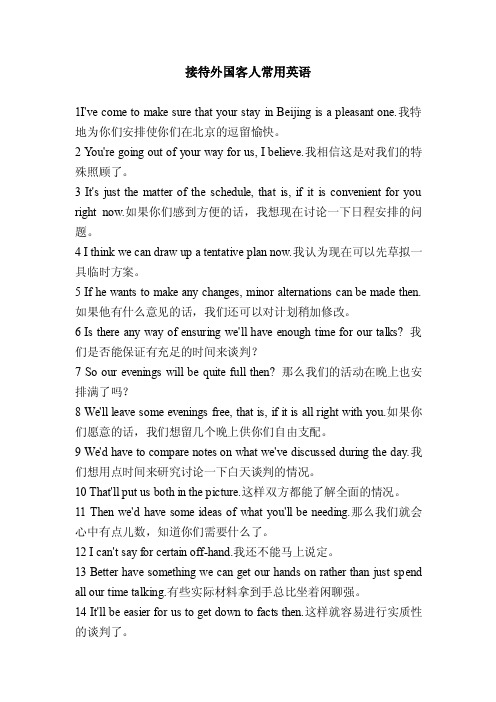 接待外国客人常用英语

1I've come to make sure that your stay in Beijing is a pleasant one.我特地为你们安排使你们在北京的逗留愉快。

2 You're going out of your way for us, I believe.我相信这是对我们的特殊照顾了。

3 It's just the matter of the schedule, that is, if it is convenient for you right now.如果你们感到方便的话，我想现在讨论一下日程安排的问题。

4 I think we can draw up a tentative plan now.我认为现在可以先草拟一具临时方案。

5 If he wants to make any changes, minor alternations can be made then.如果他有什么意见的话，我们还可以对计划稍加修改。

6 Is there any way of ensuring we'll have enough time for our talks? 我们是否能保证有充足的时间来谈判？

7 So our evenings will be quite full then? 那么我们的活动在晚上也安排满了吗？

8 We'll leave some evenings free, that is, if it is all right with you.如果你们愿意的话，我们想留几个晚上供你们自由支配。

9 We'd have to compare notes on what we've discussed during the day.我们想用点时间来研究讨论一下白天谈判的情况。

10 That'll put us both in the picture.这样双方都能了解全面的情况。

11 Then we'd have some ideas of what you'll be needing.那么我们就会心中有点儿数，知道你们需要什么了。

12 I can't say for certain off-hand.我还不能马上说定。

13 Better have something we can get our hands on rather than just spend all our time talking.有些实际材料拿到手总比坐着闲聊强。

14 It'll be easier for us to get down to facts then.这样就容易进行实质性的谈判了。